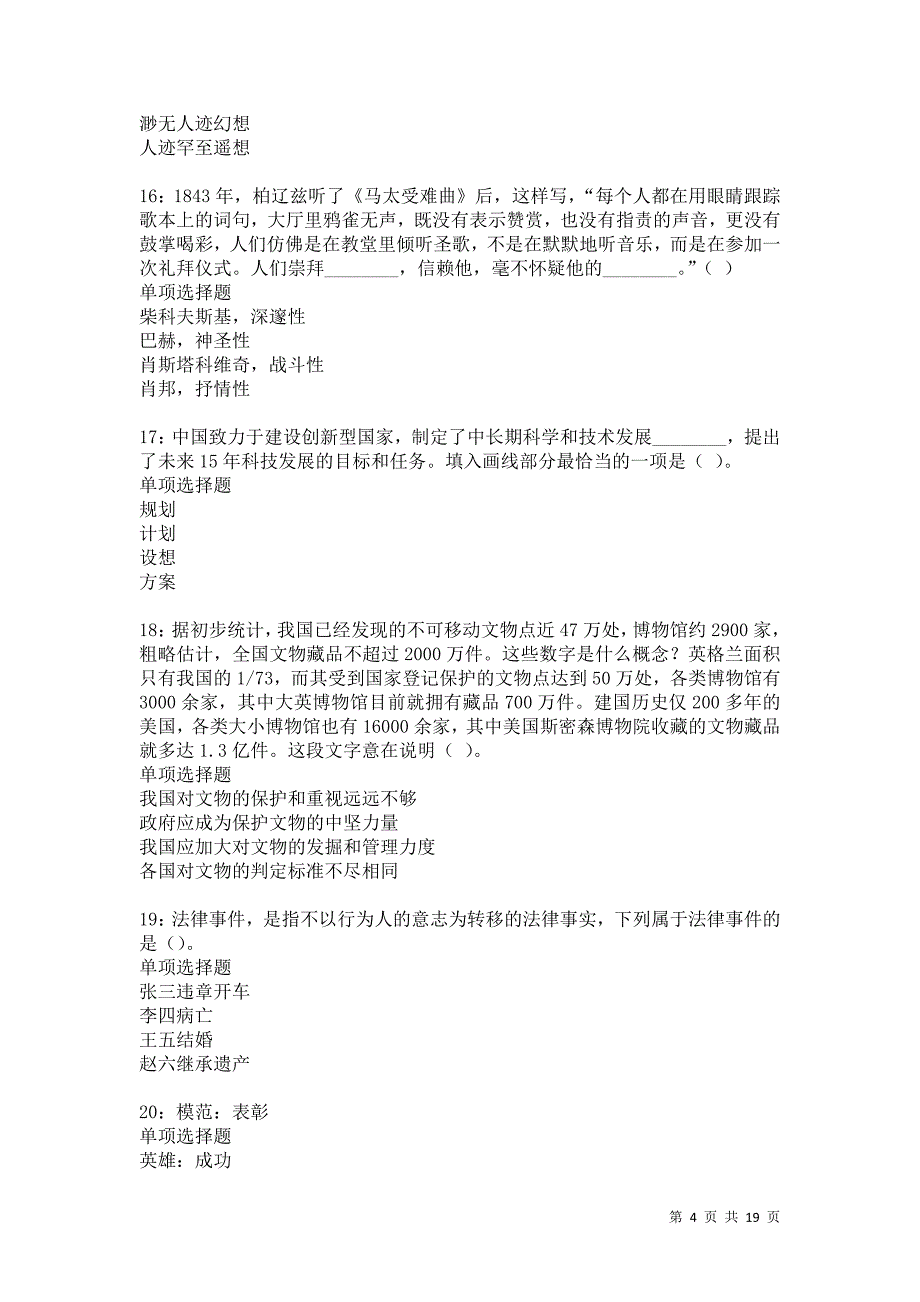 渺无人迹幻想
人迹罕至遥想

16：1843 年，柏辽兹听了《马太受难曲》后，这样写，“每个人都在用眼睛跟踪歌本上的词句，大厅里鸦雀无声，既没有表示赞赏，也没有指责的声音，更没有鼓掌喝彩，人们仿佛是在教堂里倾听圣歌，不是在默默地听音乐，而是在参加一次礼拜仪式。人们崇拜________，信赖他，毫不怀疑他的________。”（ ）
单项选择题
柴科夫斯基，深邃性
巴赫，神圣性
肖斯塔科维奇，战斗性
肖邦，抒情性

17：中国致力于建设创新型国家，制定了中长期科学和技术发展________，提出了未来 15 年科技发展的目标和任务。填入画线部分最恰当的一项是（ ）。
单项选择题
规划
计划
设想
方案

18：据初步统计，我国已经发现的不可移动文物点近 47 万处，博物馆约 2900 家，粗略估计，全国文物藏品不超过 2000 万件。这些数字是什么概念？英格兰面积只有我国的 1/73，而其受到国家登记保护的文物点达到 50 万处，各类博物馆有 3000 余家，其中大英博物馆目前就拥有藏品 700 万件。建国历史仅 200 多年的美国，各类大小博物馆也有 16000 余家，其中美国斯密森博物院收藏的文物藏品就多达 1.3 亿件。这段文字意在说明（ ）。
单项选择题
我国对文物的保护和重视远远不够
政府应成为保护文物的中坚力量
我国应加大对文物的发掘和管理力度
各国对文物的判定标准不尽相同

19：法律事件，是指不以行为人的意志为转移的法律事实，下列属于法律事件的是（）。
单项选择题
张三违章开车
李四病亡
王五结婚
赵六继承遗产

20：模范：表彰
单项选择题
英雄：成功

第 4 页 共 19 页